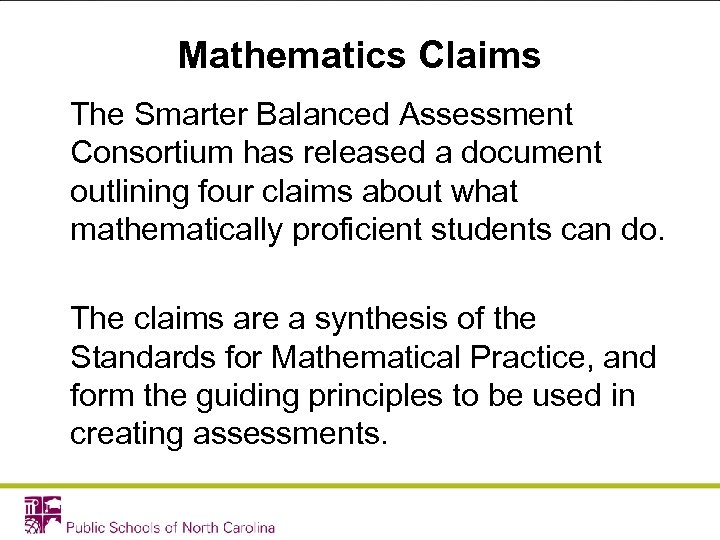 Mathematics Claims

The Smarter Balanced Assessment Consortium has released a document outlining four claims about what mathematically proficient students can do.

The claims are a synthesis of the Standards for Mathematical Practice, and form the guiding principles to be used in creating assessments.

Public Schools of North Carolina